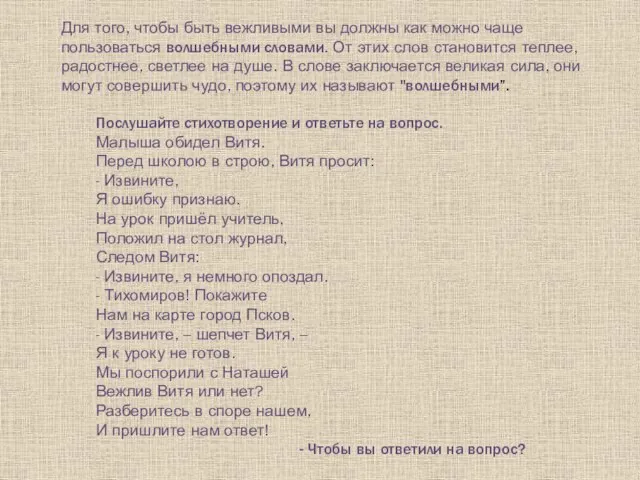 Для того, чтобы быть вежливыми вы должны как можно чаще пользоваться волшебными словами. От этих слов становится теплее, радостнее, светлее на душе. В слове заключается великая сила, они могут совершить чудо, поэтому их называют "волшебными".

Послушайте стихотворение и ответьте на вопрос.
Малыша обидел Витя.
Перед школою в строю, Витя просит:
- Извините,
Я ошибку признаю.
На урок пришёл учитель,
Положил на стол журнал,
Следом Витя:
- Извините, я немного опоздал.
- Тихомиров! Покажите
Нам на карте город Псков.
- Извините, – шепчет Витя, –
Я к уроку не готов.
Мы поспорили с Наташей
Вежлив Витя или нет?
Разберитесь в споре нашем,
И пришлите нам ответ!

- Чтобы вы ответили на вопрос?